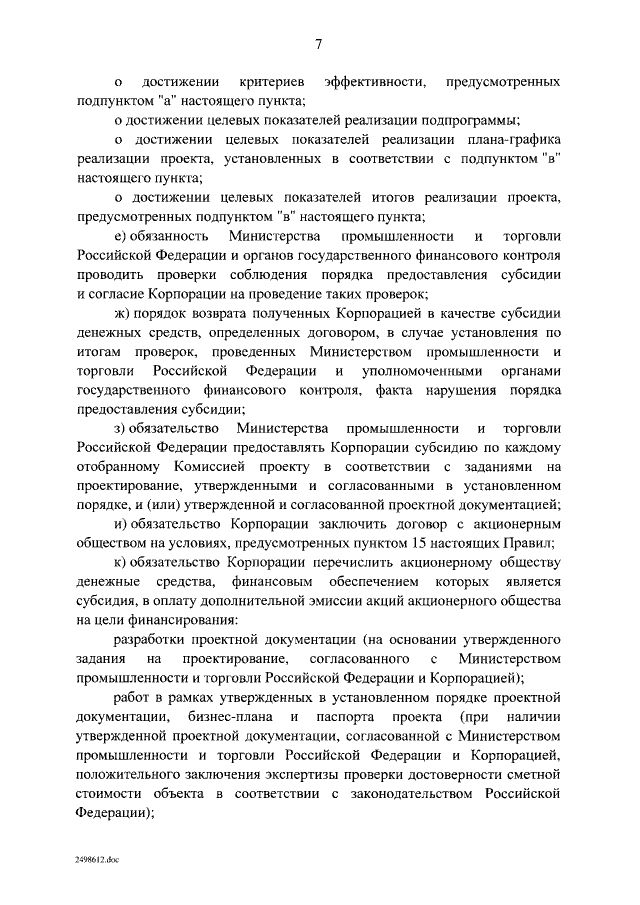 7

о достижении критериев эффективности, предусмотренных подпунктом "а" настоящего пункта;

о достижении целевых показателей реализации подпрограммы;

о достижении целевых показателей реализации плана-графика реализации проекта, установленных в соответствии с подпунктом "в" настоящего пункта;

о достижении целевых показателей итогов реализации проекта, предусмотренных подпунктом "в" настоящего пункта;

е) обязанность Министерства промышленности и торговли Российской Федерации и органов государственного финансового контроля проводить проверки соблюдения порядка предоставления субсидии и согласие Корпорации на проведение таких проверок;

ж) порядок возврата полученных Корпорацией в качестве субсидии денежных средств, определенных договором, в случае установления по итогам проверок, проведенных Министерством промышленности и торговли Российской Федерации и уполномоченными органами государственного финансового контроля, факта нарушения порядка предоставления субсидии;

з) обязательство Министерства промышленности и торговли Российской Федерации предоставлять Корпорации субсидию по каждому отобранному Комиссией проекту в соответствии с заданиями на проектирование, утвержденными и согласованными в установленном порядке, и (или) утвержденной и согласованной проектной документацией;

и) обязательство Корпорации заключить договор с акционерным обществом на условиях, предусмотренных пунктом 15 настоящих Правил;

к) обязательство Корпорации перечислить акционерному обществу денежные средства, финансовым обеспечением которых является субсидия, в оплату дополнительной эмиссии акций акционерного общества на цели финансирования:

разработки проектной документации (на основании утвержденного задания на проектирование, согласованного с Министерством промышленности и торговли Российской Федерации и Корпорацией);

работ в рамках утвержденных в установленном порядке проектной документации, бизнес-плана и паспорта проекта (при наличии утвержденной проектной документации, согласованной с Министерством промышленности и торговли Российской Федерации и Корпорацией, положительного заключения экспертизы проверки достоверности сметной стоимости объекта в соответствии с законодательством Российской Федерации);

2498612.doc